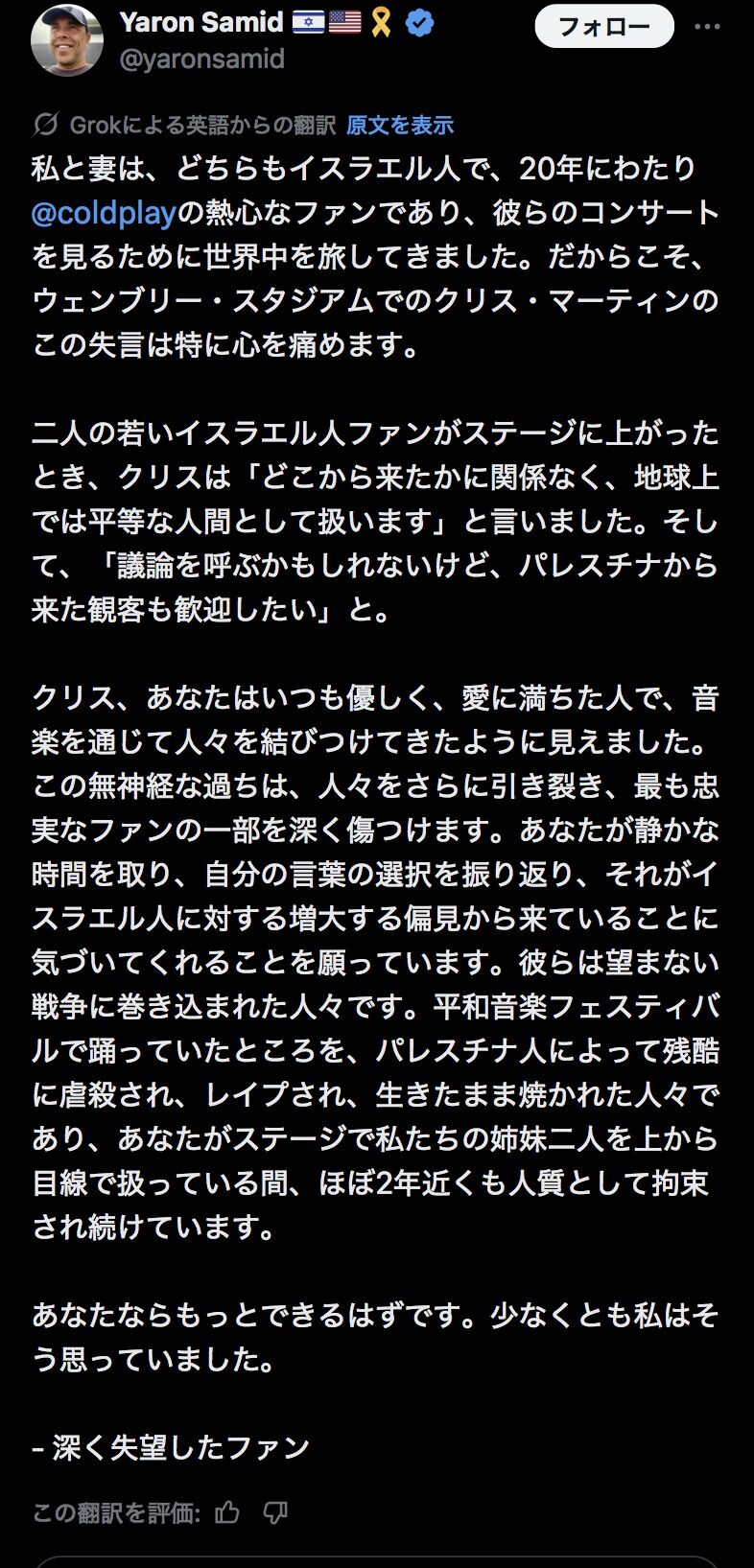 Yaron Samid 🇮🇱🇺🇸🎗️
@yaronsamid
フォロー

Grokによる英語からの翻訳 原文を表示

私と妻は、どちらもイスラエル人で、20年にわたり@coldplayの熱心なファンであり、彼らのコンサートを見るために世界中を旅してきました。だからこそ、ウェンブリー・スタジアムでのクリス・マーティンのこの失言は特に心を痛めます。

二人の若いイスラエル人ファンがステージに上がったとき、クリスは「どこから来たかに関係なく、地球上では平等な人間として扱います」と言いました。そして、「議論を呼ぶかもしれないけど、パレスチナから来た観客も歓迎したい」と。

クリス、あなたはいつも優しく、愛に満ちた人で、音楽を通じて人々を結びつけてきたように見えました。この無神経な過ちは、人々をさらに引き裂き、最も忠実なファンの一部を深く傷つけます。あなたが静かな時間を取り、自分の言葉の選択を振り返り、それがイスラエル人に対する増大する偏見から来ていることに気づいてくれることを願っています。彼らは望まない戦争に巻き込まれた人々です。平和音楽フェスティバルで踊っていたところを、パレスチナ人によって残酷に虐殺され、レイプされ、生きたまま焼かれた人々であり、あなたがステージで私たちの姉妹二人を上から目線で扱っている間、ほぼ2年近くも人質として拘束され続けています。

あなたならもっとできるはずです。少なくとも私はそう思っていました。

- 深く失望したファン

この翻訳を評価: